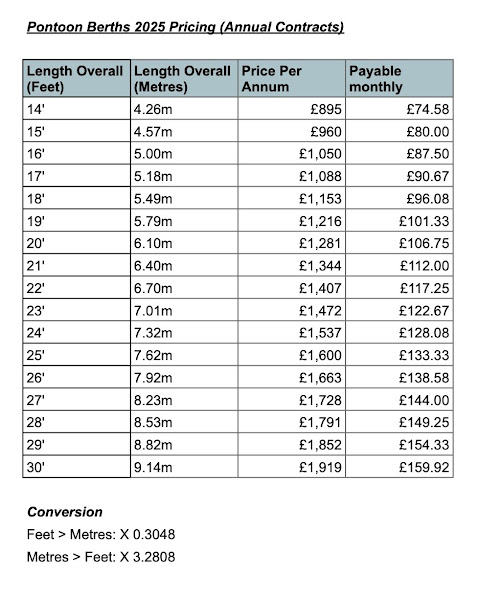 Pontoon Berths 2025 Pricing (Annual Contracts)

| Length Overall (Feet) | Length Overall (Metres) | Price Per Annum | Payable monthly |
|---|---|---|---|
| 14' | 4.26m | £895 | £74.58 |
| 15' | 4.57m | £960 | £80.00 |
| 16' | 5.00m | £1,050 | £87.50 |
| 17' | 5.18m | £1,088 | £90.67 |
| 18' | 5.49m | £1,153 | £96.08 |
| 19' | 5.79m | £1,216 | £101.33 |
| 20' | 6.10m | £1,281 | £106.75 |
| 21' | 6.40m | £1,344 | £112.00 |
| 22' | 6.70m | £1,407 | £117.25 |
| 23' | 7.01m | £1,472 | £122.67 |
| 24' | 7.32m | £1,537 | £128.08 |
| 25' | 7.62m | £1,600 | £133.33 |
| 26' | 7.92m | £1,663 | £138.58 |
| 27' | 8.23m | £1,728 | £144.00 |
| 28' | 8.53m | £1,791 | £149.25 |
| 29' | 8.82m | £1,852 | £154.33 |
| 30' | 9.14m | £1,919 | £159.92 |

Conversion

Feet > Metres: X 0.3048

Metres > Feet: X 3.2808